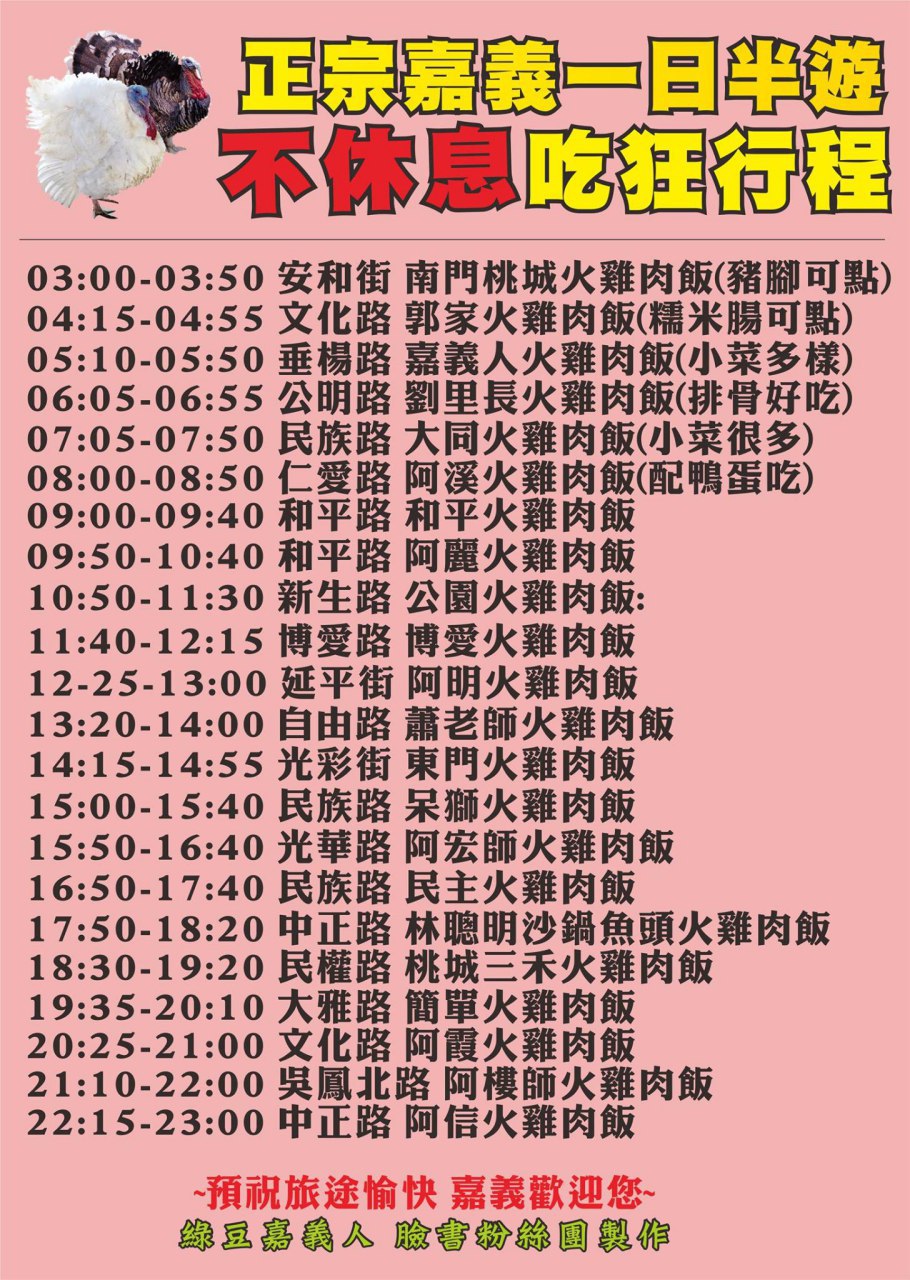 正宗嘉義一日半遊
不休息吃狂行程

03:00-03:50 安和街 南門桃城火雞肉飯(豬腳可點)
04:15-04:55 文化路 郭家火雞肉飯(糯米腸可點)
05:10-05:50 垂楊路 嘉義人火雞肉飯(小菜多樣)
06:05-06:55 公明路 劉里長火雞肉飯(排骨好吃)
07:05-07:50 民族路 大同火雞肉飯(小菜很多)
08:00-08:50 仁愛路 阿溪火雞肉飯(配鴨蛋吃)
09:00-09:40 和平路 和平火雞肉飯
09:50-10:40 和平路 阿麗火雞肉飯
10:50-11:30 新生路 公園火雞肉飯:
11:40-12:15 博愛路 博愛火雞肉飯
12-25-13:00 延平街 阿明火雞肉飯
13:20-14:00 自由路 蕭老師火雞肉飯
14:15-14:55 光彩街 東門火雞肉飯
15:00-15:40 民族路 呆獅火雞肉飯
15:50-16:40 光華路 阿宏師火雞肉飯
16:50-17:40 民族路 民主火雞肉飯
17:50-18:20 中正路 林聰明沙鍋魚頭火雞肉飯
18:30-19:20 民權路 桃城三禾火雞肉飯
19:35-20:10 大雅路 簡單火雞肉飯
20:25-21:00 文化路 阿霞火雞肉飯
21:10-22:00 吳鳳北路 阿樓師火雞肉飯
22:15-23:00 中正路 阿信火雞肉飯

~預祝旅途愉快 嘉義歡迎您~
綠豆嘉義人 臉書粉絲團製作